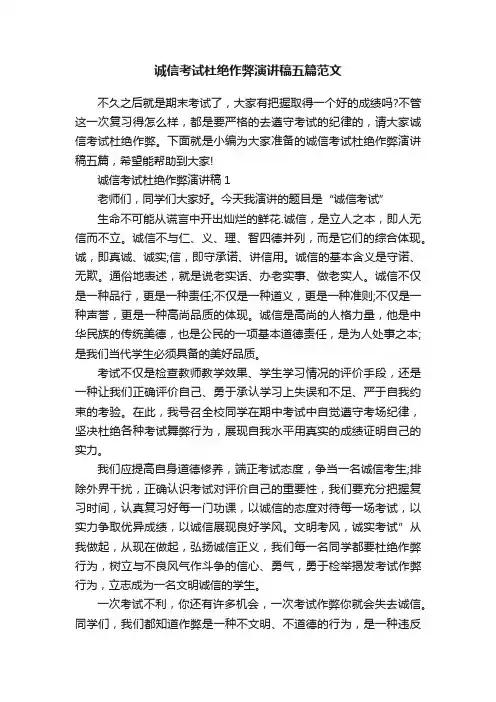 诚信考试杜绝作弊演讲稿五篇范文

不久之后就是期末考试了，大家有把握取得一个好的成绩吗?不管这一次复习得怎么样，都是要严格的去遵守考试的纪律的，请大家诚信考试杜绝作弊。下面就是小编为大家准备的诚信考试杜绝作弊演讲稿五篇，希望能帮助到大家!

诚信考试杜绝作弊演讲稿 1

老师们，同学们大家好。今天我演讲的题目是“诚信考试”

生命不可能从谎言中开出灿烂的鲜花.诚信，是立人之本，即人无信而不立。诚信不与仁、义、理、智四德并列，而是它们的综合体现。诚，即真诚、诚实;信，即守承诺、讲信用。诚信的基本含义是守诺、无欺。通俗地表述，就是说老实话、办老实事、做老实人。诚信不仅是一种品行，更是一种责任;不仅是一种道义，更是一种准则;不仅是一种声誉，更是一种高尚品质的体现。诚信是高尚的人格力量，他是中华民族的传统美德，也是公民的一项基本道德责任，是为人处事之本;是我们当代学生必须具备的美好品质。

考试不仅是检查教师教学效果、学生学习情况的评价手段，还是一种让我们正确评价自己、勇于承认学习上失误和不足、严于自我约束的考验。在此，我号召全校同学在期中考试中自觉遵守考场纪律，坚决杜绝各种考试舞弊行为，展现自我水平用真实的成绩证明自己的实力。

我们应提高自身道德修养，端正考试态度，争当一名诚信考生;排除外界干扰，正确认识考试对评价自己的重要性，我们要充分把握复习时间，认真复习好每一门功课，以诚信的态度对待每一场考试，以实力争取优异成绩，以诚信展现良好学风。文明考风，诚实考试”从我做起，从现在做起，弘扬诚信正义，我们每一名同学都要杜绝作弊行为，树立与不良风气作斗争的信心、勇气，勇于检举揭发考试作弊行为，立志成为一名文明诚信的学生。

一次考试不利，你还有许多机会，一次考试作弊你就会失去诚信。同学们，我们都知道作弊是一种不文明、不道德的行为，是一种违反